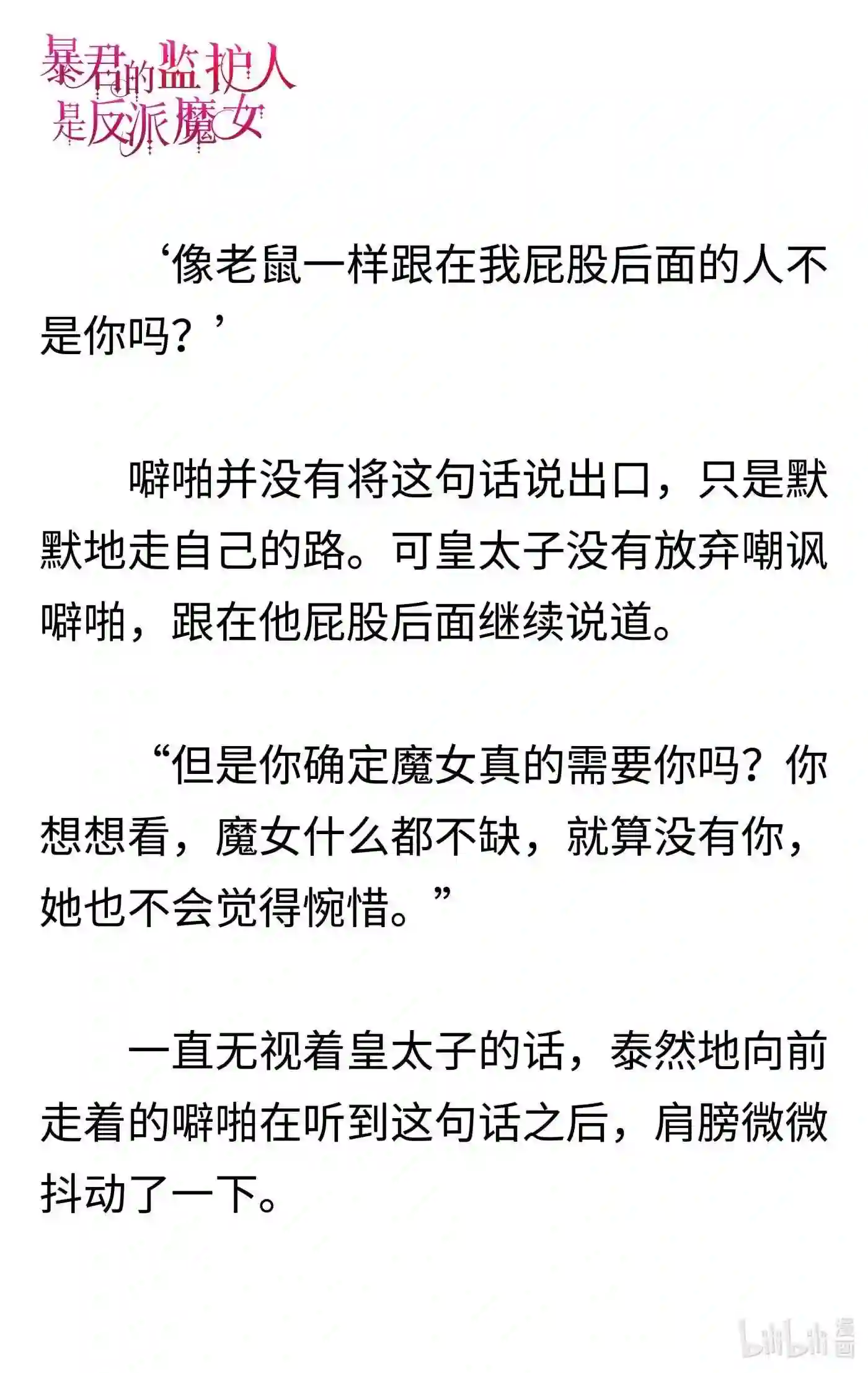 暴君的监护人是反派魔女

‘像老鼠一样跟在我屁股后面的人不是你吗？’

噼啪并没有将这句话说出口，只是默默地走自己的路。可皇太子没有放弃嘲讽噼啪，跟在他屁股后面继续说道。

“但是你确定魔女真的需要你吗？你想想看，魔女什么都不缺，就算没有你，她也不会觉得惋惜。”

一直无视着皇太子的话，泰然地向前走着的噼啪在听到这句话之后，肩膀微微抖动了一下。

bilibili 漫画